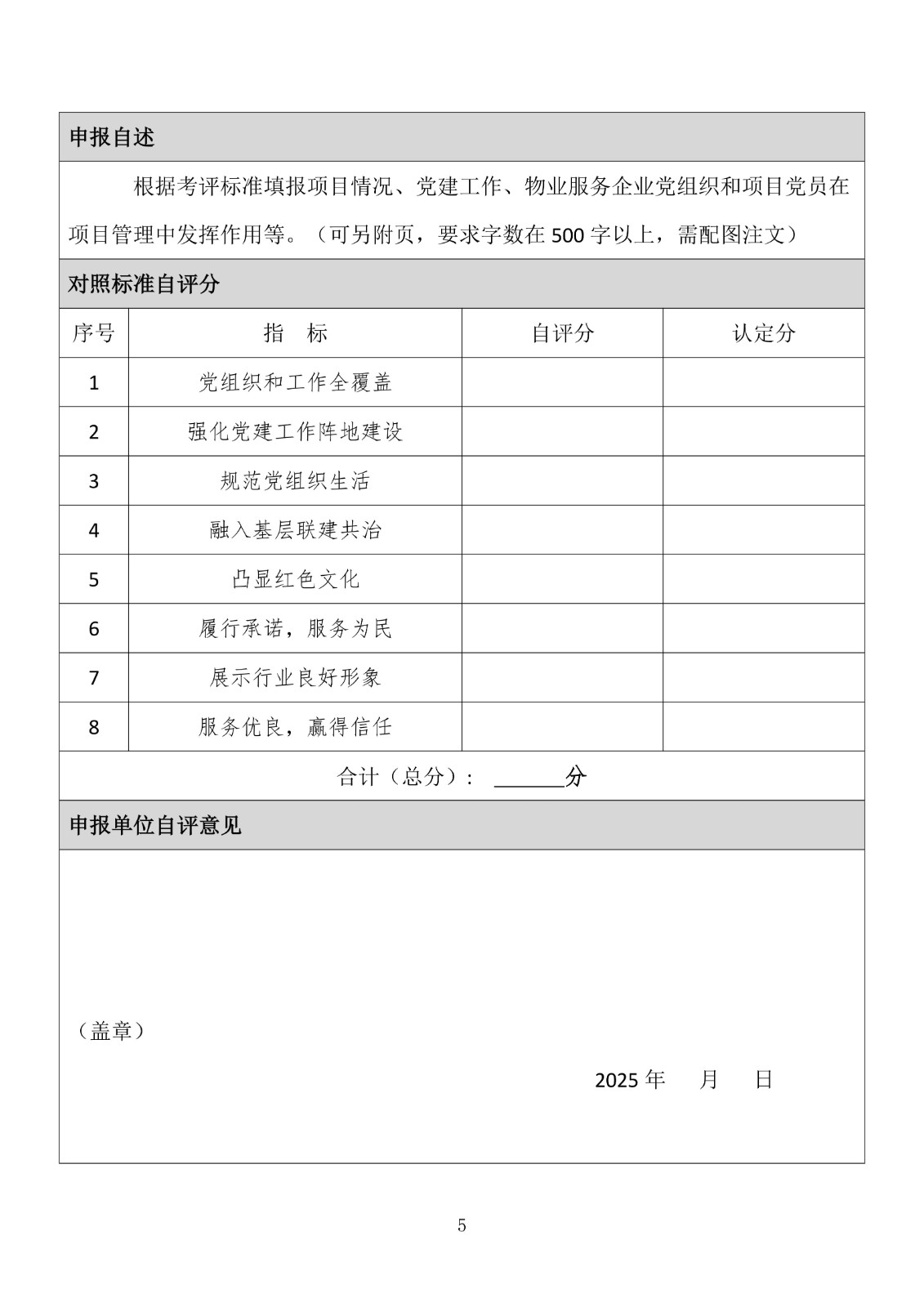 申报自述

根据考评标准填报项目情况、党建工作、物业服务企业党组织和项目党员在项目管理中发挥作用等。（可另附页，要求字数在 500 字以上，需配图注文）

对照标准自评分

| 序号 | 指　标 | 自评分 | 认定分 |
|---|---|---|---|
| 1 | 党组织和工作全覆盖 | | |
| 2 | 强化党建工作阵地建设 | | |
| 3 | 规范党组织生活 | | |
| 4 | 融入基层联建共治 | | |
| 5 | 凸显红色文化 | | |
| 6 | 履行承诺，服务为民 | | |
| 7 | 展示行业良好形象 | | |
| 8 | 服务优良，赢得信任 | | |

合计（总分）： ______分

申报单位自评意见

（盖章）

2025 年　月　日

5